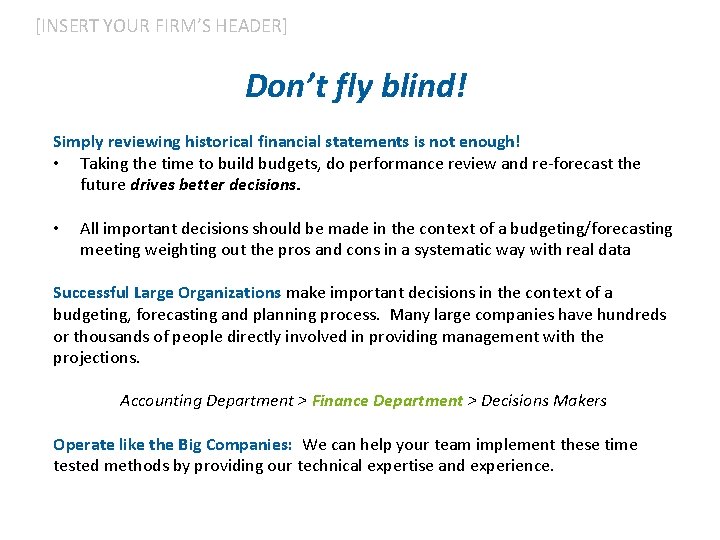 [INSERT YOUR FIRM'S HEADER]

Don't fly blind!

Simply reviewing historical financial statements is not enough!

• Taking the time to build budgets, do performance review and re-forecast the future drives better decisions.

• All important decisions should be made in the context of a budgeting/forecasting meeting weighting out the pros and cons in a systematic way with real data

Successful Large Organizations make important decisions in the context of a budgeting, forecasting and planning process. Many large companies have hundreds or thousands of people directly involved in providing management with the projections.

Accounting Department > Finance Department > Decisions Makers

Operate like the Big Companies: We can help your team implement these time tested methods by providing our technical expertise and experience.